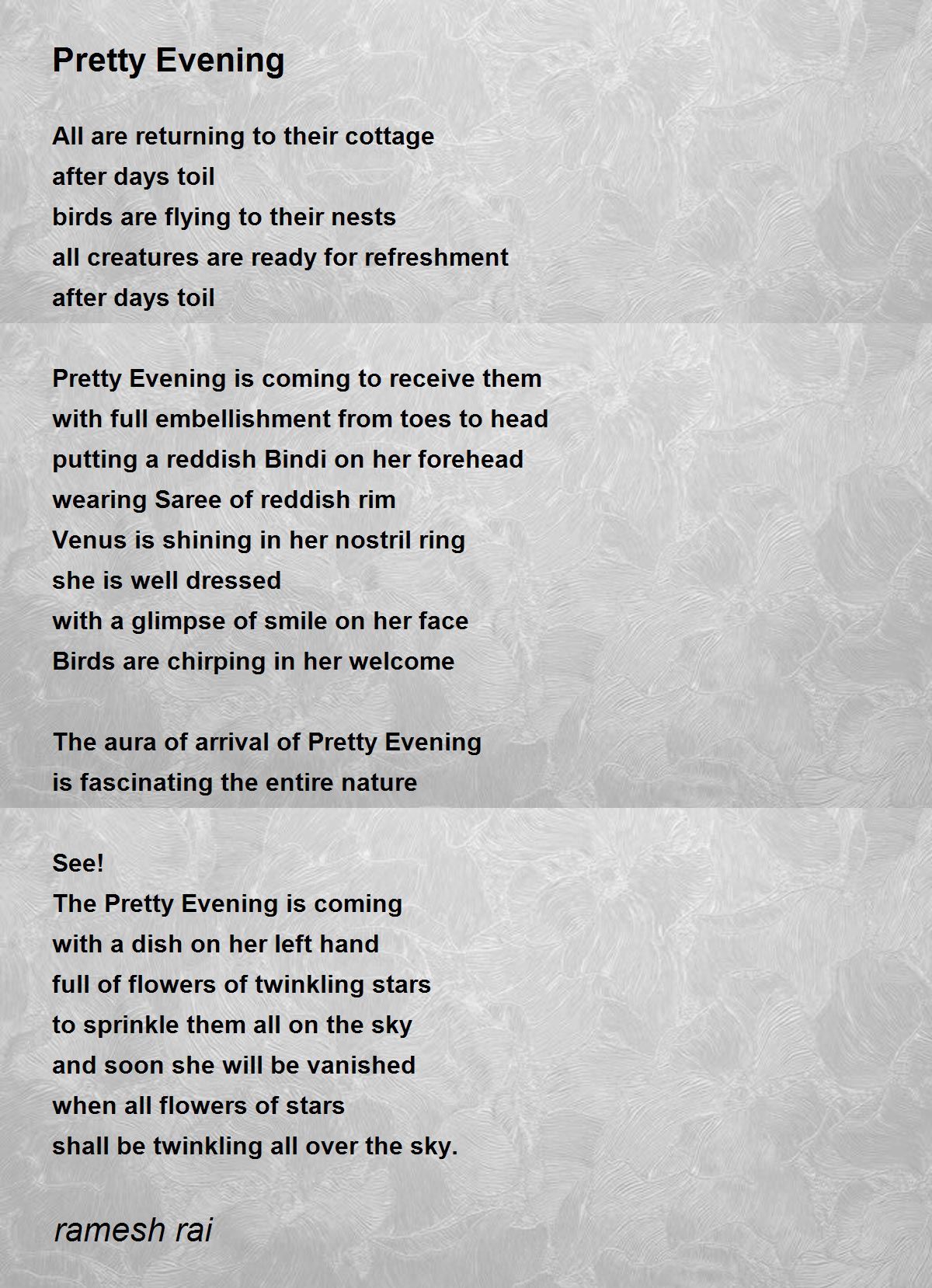 Pretty Evening

All are returning to their cottage
after days toil
birds are flying to their nests
all creatures are ready for refreshment
after days toil

Pretty Evening is coming to receive them
with full embellishment from toes to head
putting a reddish Bindi on her forehead
wearing Saree of reddish rim
Venus is shining in her nostril ring
she is well dressed
with a glimpse of smile on her face
Birds are chirping in her welcome

The aura of arrival of Pretty Evening
is fascinating the entire nature

See!
The Pretty Evening is coming
with a dish on her left hand
full of flowers of twinkling stars
to sprinkle them all on the sky
and soon she will be vanished
when all flowers of stars
shall be twinkling all over the sky.

ramesh rai